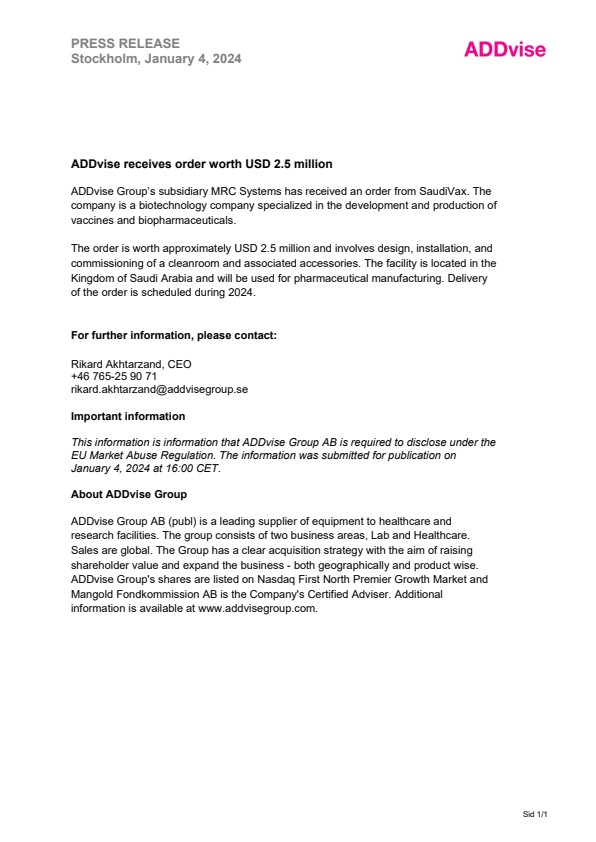 PRESS RELEASE
Stockholm, January 4, 2024

ADDvise

ADDvise receives order worth USD 2.5 million

ADDvise Group's subsidiary MRC Systems has received an order from SaudiVax. The company is a biotechnology company specialized in the development and production of vaccines and biopharmaceuticals.

The order is worth approximately USD 2.5 million and involves design, installation, and commissioning of a cleanroom and associated accessories. The facility is located in the Kingdom of Saudi Arabia and will be used for pharmaceutical manufacturing. Delivery of the order is scheduled during 2024.

For further information, please contact:

Rikard Akhtarzand, CEO
+46 765-25 90 71
rikard.akhtarzand@addvisegroup.se

Important information

This information is information that ADDvise Group AB is required to disclose under the EU Market Abuse Regulation. The information was submitted for publication on January 4, 2024 at 16:00 CET.

About ADDvise Group

ADDvise Group AB (publ) is a leading supplier of equipment to healthcare and research facilities. The group consists of two business areas, Lab and Healthcare. Sales are global. The Group has a clear acquisition strategy with the aim of raising shareholder value and expand the business - both geographically and product wise. ADDvise Group's shares are listed on Nasdaq First North Premier Growth Market and Mangold Fondkommission AB is the Company's Certified Adviser. Additional information is available at www.addvisegroup.com.

Sid 1/1